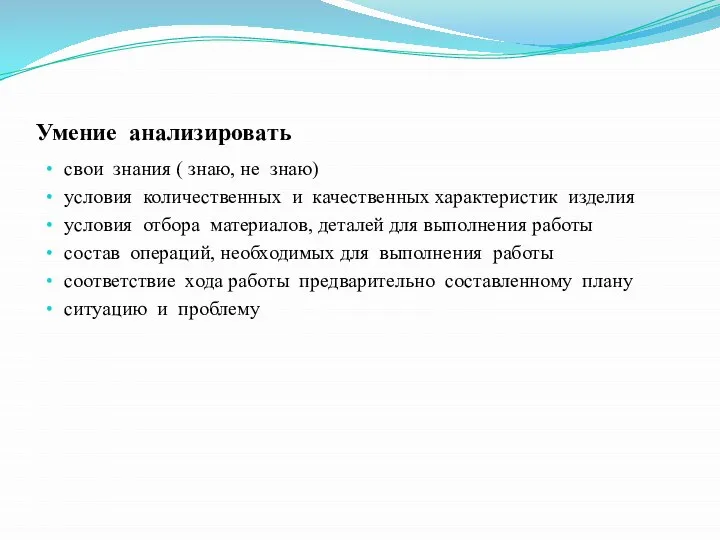 Умение анализировать

• свои знания ( знаю, не знаю)
• условия количественных и качественных характеристик изделия
• условия отбора материалов, деталей для выполнения работы
• состав операций, необходимых для выполнения работы
• соответствие хода работы предварительно составленному плану
• ситуацию и проблему